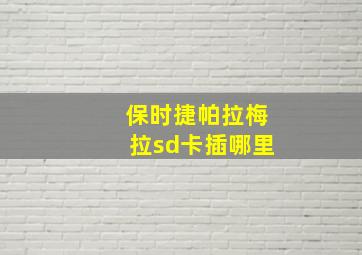 保时捷帕拉梅拉sd卡插哪里